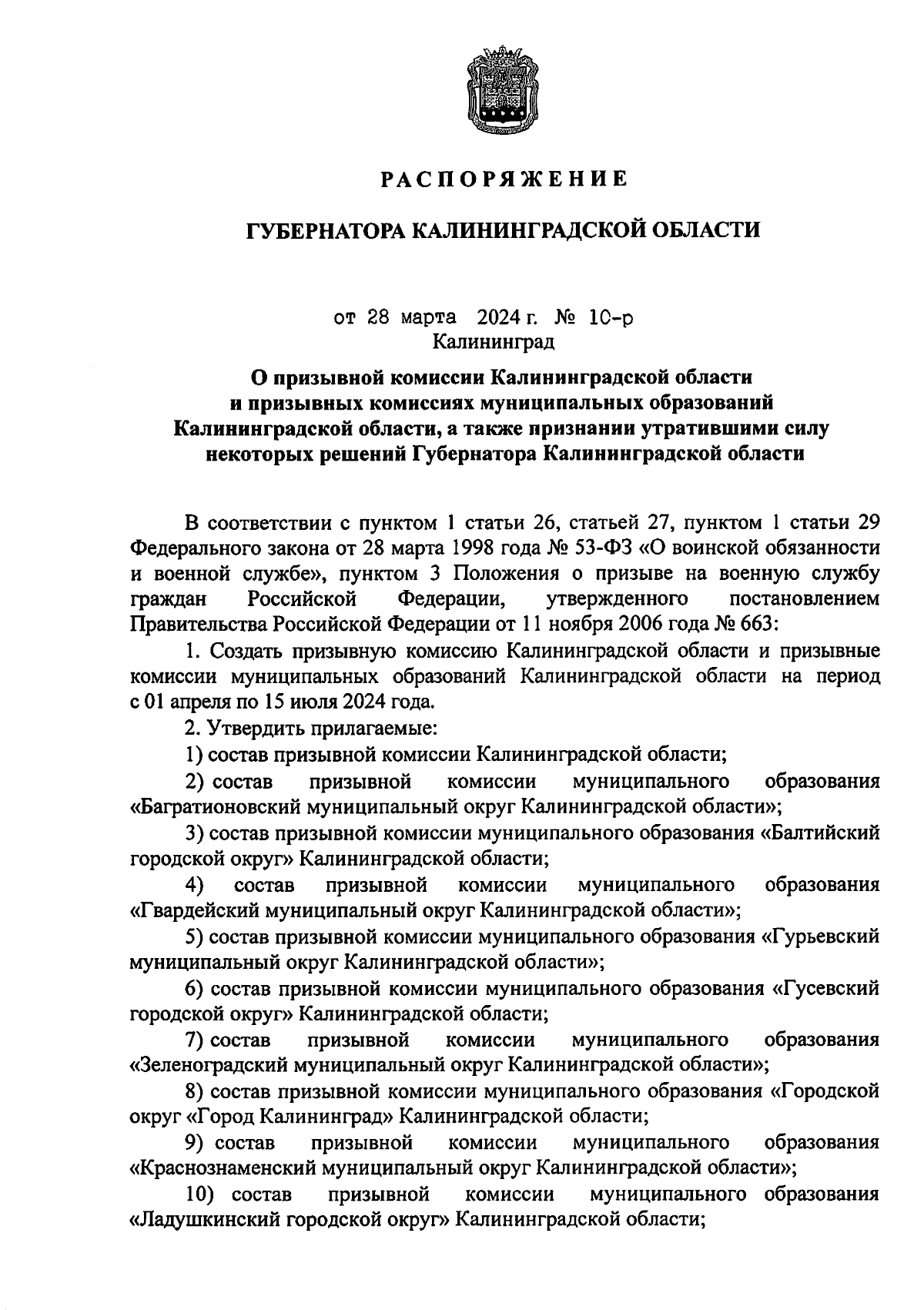 РАСПОРЯЖЕНИЕ

ГУБЕРНАТОРА КАЛИНИНГРАДСКОЙ ОБЛАСТИ

от 28 марта 2024 г. № 10-р
Калининград

О призывной комиссии Калининградской области и призывных комиссиях муниципальных образований Калининградской области, а также признании утратившими силу некоторых решений Губернатора Калининградской области

В соответствии с пунктом 1 статьи 26, статьей 27, пунктом 1 статьи 29 Федерального закона от 28 марта 1998 года № 53-ФЗ «О воинской обязанности и военной службе», пунктом 3 Положения о призыве на военную службу граждан Российской Федерации, утвержденного постановлением Правительства Российской Федерации от 11 ноября 2006 года № 663:

1. Создать призывную комиссию Калининградской области и призывные комиссии муниципальных образований Калининградской области на период с 01 апреля по 15 июля 2024 года.

2. Утвердить прилагаемые:

1) состав призывной комиссии Калининградской области;

2) состав призывной комиссии муниципального образования «Багратионовский муниципальный округ Калининградской области»;

3) состав призывной комиссии муниципального образования «Балтийский городской округ» Калининградской области;

4) состав призывной комиссии муниципального образования «Гвардейский муниципальный округ Калининградской области»;

5) состав призывной комиссии муниципального образования «Гурьевский муниципальный округ Калининградской области»;

6) состав призывной комиссии муниципального образования «Гусевский городской округ» Калининградской области;

7) состав призывной комиссии муниципального образования «Зеленоградский муниципальный округ Калининградской области»;

8) состав призывной комиссии муниципального образования «Городской округ «Город Калининград» Калининградской области;

9) состав призывной комиссии муниципального образования «Краснознаменский муниципальный округ Калининградской области»;

10) состав призывной комиссии муниципального образования «Ладушкинский городской округ» Калининградской области;